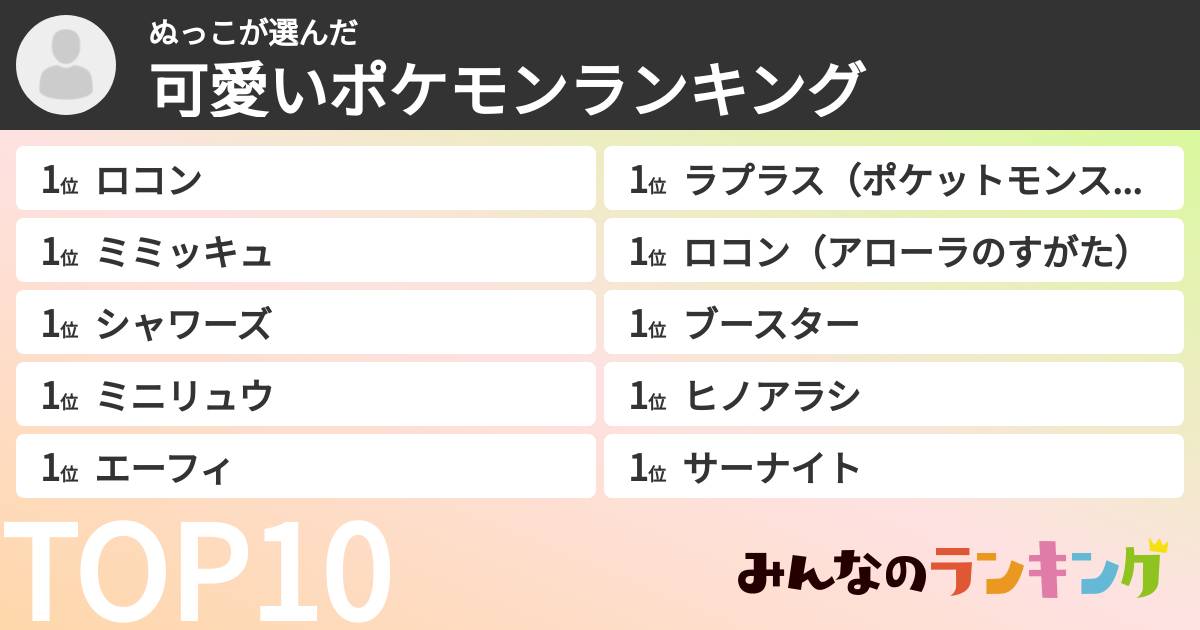 ぬっこが選んだ
可愛いポケモンランキング

1位 ロコン
1位 ミミッキュ
1位 シャワーズ
1位 ミニリュウ
1位 エーフィ

1位 ラプラス（ポケットモンス...
1位 ロコン（アローラのすがた）
1位 ブースター
1位 ヒノアラシ
1位 サーナイト

TOP10

みんなのランキング